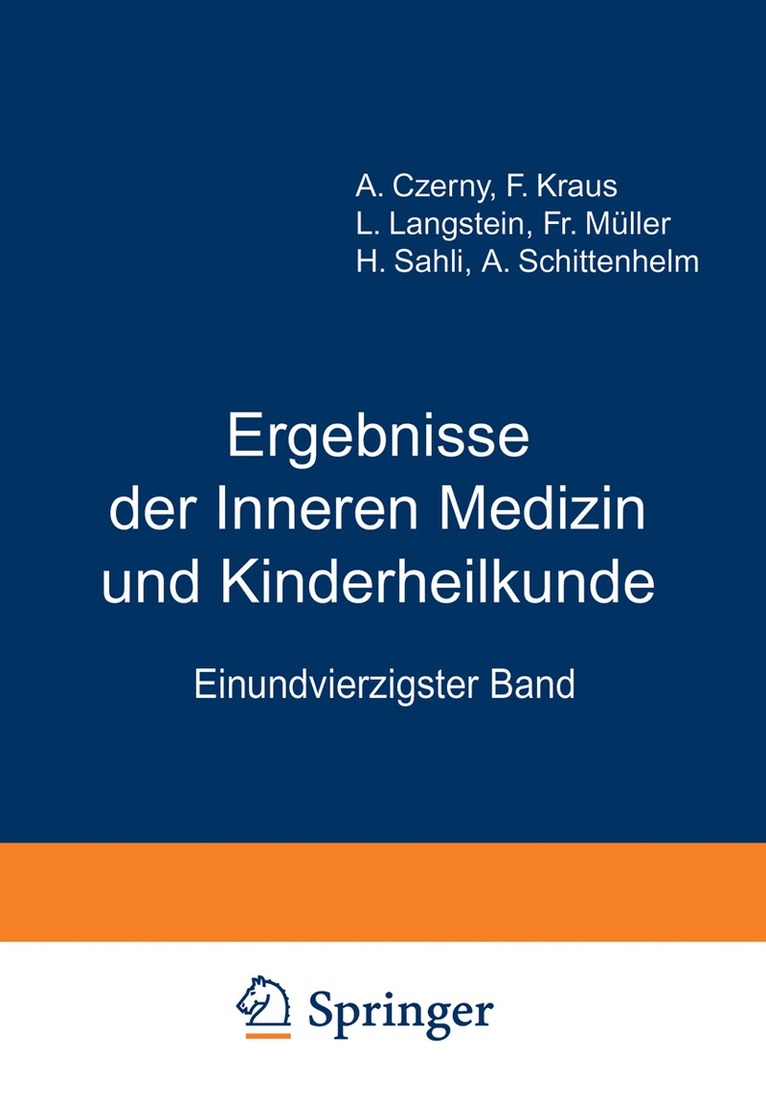 A. Czerny, F. Kraus
L. Langstein, Fr. Müller
H. Sahli, A. Schittenhelm

Ergebnisse der Inneren Medizin und Kinderheilkunde

Einundvierzigster Band

Springer